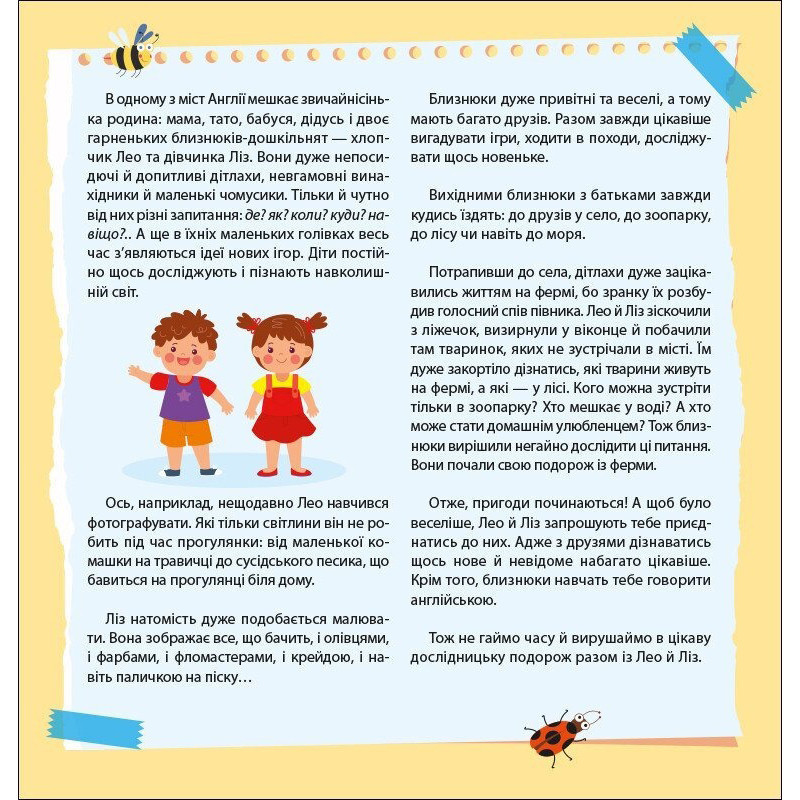 В одному з міст Англії мешкає звичайнісінька родина: мама, тато, бабуся, дідусь і двоє гарненьких близнюків-дошкільнят — хлопчик Лео та дівчинка Ліз. Вони дуже непосидючі й допитливі дітлахи, невгамовні винахідники й маленькі чомусики. Тільки й чутно від них різні запитання: де? як? коли? куди? навіщо?.. А ще в їхніх маленьких голівках весь час з'являються ідеї нових ігор. Діти постійно щось досліджують і пізнають навколишній світ.

Ось, наприклад, нещодавно Лео навчився фотографувати. Які тільки світлини він не робить під час прогулянки: від маленької комашки на травичці до сусідського песика, що бавиться на прогулянці біля дому.

Ліз натомість дуже подобається малювати. Вона зображає все, що бачить, і олівцями, і фарбами, і фломастерами, і крейдою, і навіть паличкою на піску…

Близнюки дуже привітні та веселі, а тому мають багато друзів. Разом завжди цікавіше вигадувати ігри, ходити в походи, досліджувати щось новеньке.

Вихідними близнюки з батьками завжди кудись їздять: до друзів у село, до зоопарку, до лісу чи навіть до моря.

Потрапивши до села, дітлахи дуже зацікавились життям на фермі, бо зранку їх розбудив голосний спів півника. Лео й Ліз зіскочили з ліжечок, визирнули у віконце й побачили там тваринок, яких не зустрічали в місті. Їм дуже закортіло дізнатись, які тварини живуть на фермі, а які — у лісі. Кого можна зустріти тільки в зоопарку? Хто мешкає у воді? А хто може стати домашнім улюбленцем? Тож близнюки вирішили негайно дослідити ці питання. Вони почали свою подорож із ферми.

Отже, пригоди починаються! А щоб було веселіше, Лео й Ліз запрошують тебе приєднатись до них. Адже з друзями дізнаватись щось нове й невідоме набагато цікавіше. Крім того, близнюки навчать тебе говорити англійською.

Тож не гаймо часу й вирушаймо в цікаву дослідницьку подорож разом із Лео й Ліз.